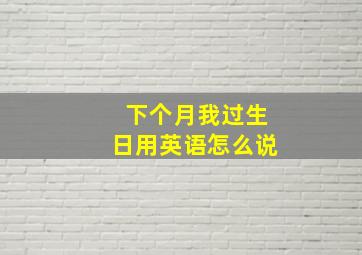 下个月我过生日用英语怎么说